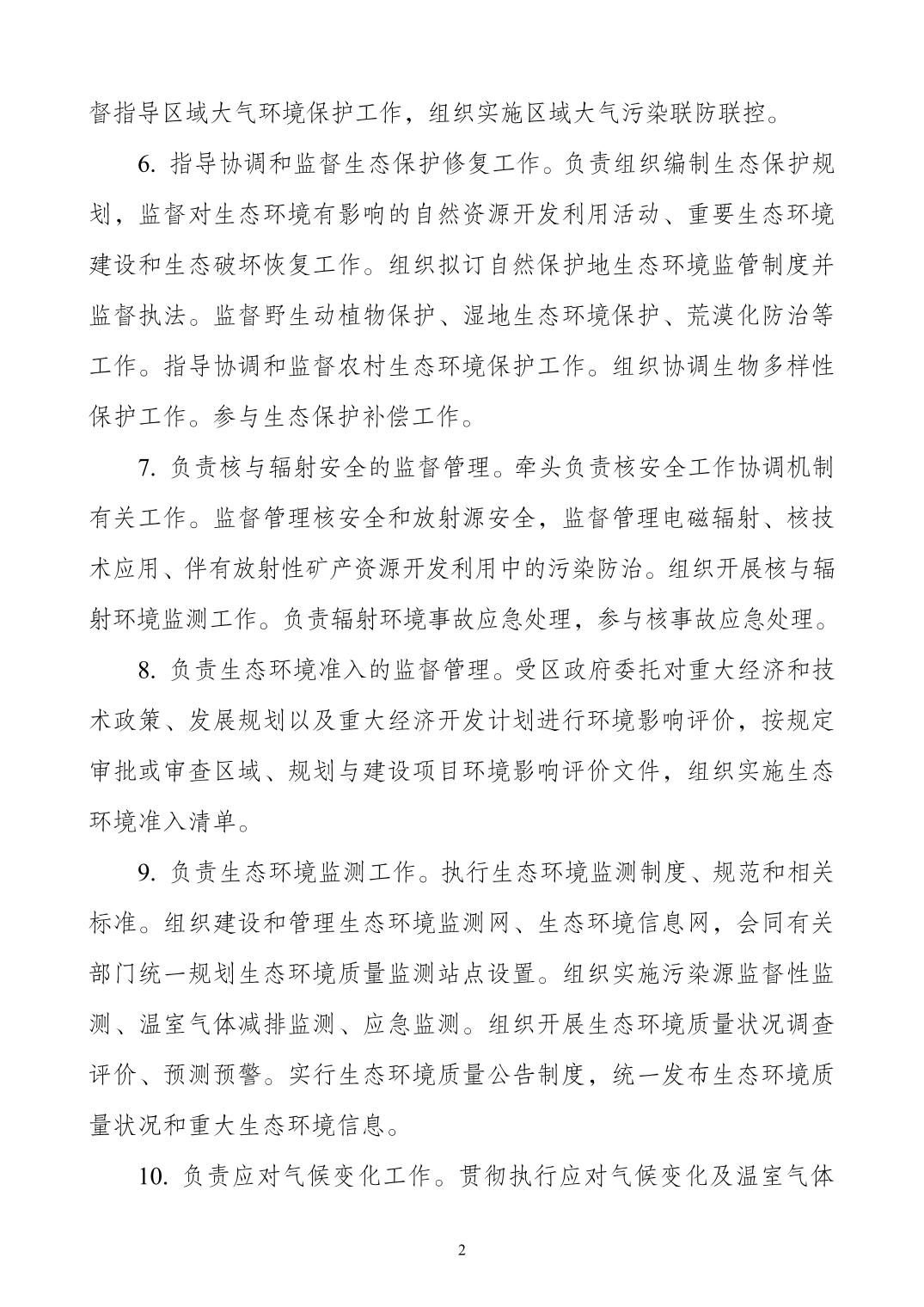 督指导区域大气环境保护工作，组织实施区域大气污染联防联控。

6. 指导协调和监督生态保护修复工作。负责组织编制生态保护规划，监督对生态环境有影响的自然资源开发利用活动、重要生态环境建设和生态破坏恢复工作。组织拟订自然保护地生态环境监管制度并监督执法。监督野生动植物保护、湿地生态环境保护、荒漠化防治等工作。指导协调和监督农村生态环境保护工作。组织协调生物多样性保护工作。参与生态保护补偿工作。

7. 负责核与辐射安全的监督管理。牵头负责核安全工作协调机制有关工作。监督管理核安全和放射源安全，监督管理电磁辐射、核技术应用、伴有放射性矿产资源开发利用中的污染防治。组织开展核与辐射环境监测工作。负责辐射环境事故应急处理，参与核事故应急处理。

8. 负责生态环境准入的监督管理。受区政府委托对重大经济和技术政策、发展规划以及重大经济开发计划进行环境影响评价，按规定审批或审查区域、规划与建设项目环境影响评价文件，组织实施生态环境准入清单。

9. 负责生态环境监测工作。执行生态环境监测制度、规范和相关标准。组织建设和管理生态环境监测网、生态环境信息网，会同有关部门统一规划生态环境质量监测站点设置。组织实施污染源监督性监测、温室气体减排监测、应急监测。组织开展生态环境质量状况调查评价、预测预警。实行生态环境质量公告制度，统一发布生态环境质量状况和重大生态环境信息。

10. 负责应对气候变化工作。贯彻执行应对气候变化及温室气体

2